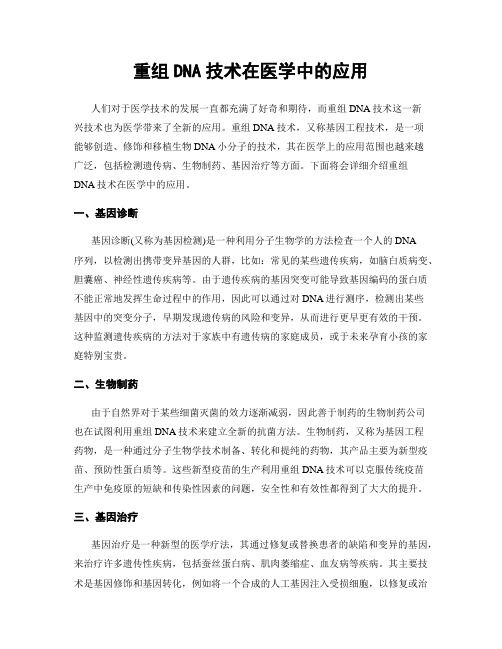 重组DNA技术在医学中的应用

人们对于医学技术的发展一直都充满了好奇和期待，而重组DNA技术这一新兴技术也为医学带来了全新的应用。重组DNA技术，又称基因工程技术，是一项能够创造、修饰和移植生物DNA小分子的技术，其在医学上的应用范围也越来越广泛，包括检测遗传病、生物制药、基因治疗等方面。下面将会详细介绍重组DNA技术在医学中的应用。

一、基因诊断

基因诊断(又称为基因检测)是一种利用分子生物学的方法检查一个人的DNA序列，以检测出携带变异基因的人群，比如：常见的某些遗传疾病，如脑白质病变、胆囊癌、神经性遗传疾病等。由于遗传疾病的基因突变可能导致基因编码的蛋白质不能正常地发挥生命过程中的作用，因此可以通过对DNA进行测序，检测出某些基因中的突变分子，早期发现遗传病的风险和变异，从而进行更早更有效的干预。这种监测遗传疾病的方法对于家族中有遗传病的家庭成员，或于未来孕育小孩的家庭特别宝贵。

二、生物制药

由于自然界对于某些细菌灭菌的效力逐渐减弱，因此善于制药的生物制药公司也在试图利用重组DNA技术来建立全新的抗菌方法。生物制药，又称为基因工程药物，是一种通过分子生物学技术制备、转化和提纯的药物，其产品主要为新型疫苗、预防性蛋白质等。这些新型疫苗的生产利用重组DNA技术可以克服传统疫苗生产中免疫原的短缺和传染性因素的问题，安全性和有效性都得到了大大的提升。

三、基因治疗

基因治疗是一种新型的医学疗法，其通过修复或替换患者的缺陷和变异的基因，来治疗许多遗传性疾病，包括蚕丝蛋白病、肌肉萎缩症、血友病等疾病。其主要技术是基因修饰和基因转化，例如将一个合成的人工基因注入受损细胞，以修复或治